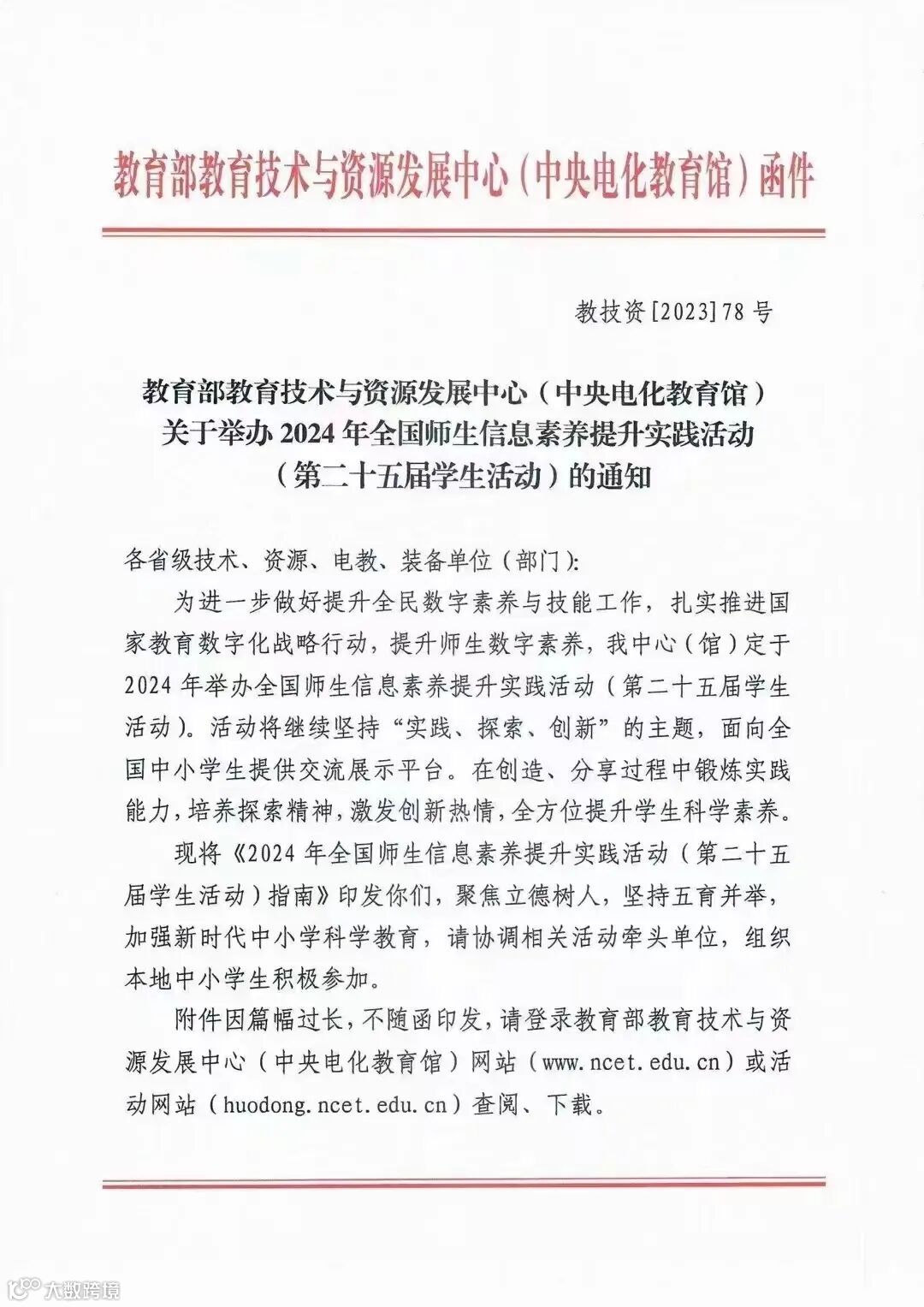 教育部教育技术与资源发展中心（中央电化教育馆）函件

教技资[2023]78号

教育部教育技术与资源发展中心（中央电化教育馆）关于举办2024年全国师生信息素养提升实践活动（第二十五届学生活动）的通知

各省级技术、资源、电教、装备单位（部门）：

为进一步做好提升全民数字素养与技能工作，扎实推进国家教育数字化战略行动，提升师生数字素养，我中心（馆）定于2024年举办全国师生信息素养提升实践活动（第二十五届学生活动）。活动将继续坚持“实践、探索、创新”的主题，面向全国中小学生提供交流展示平台。在创造、分享过程中锻炼实践能力，培养探索精神，激发创新热情，全方位提升学生科学素养。

现将《2024年全国师生信息素养提升实践活动（第二十五届学生活动）指南》印发你们，聚焦立德树人，坚持五育并举，加强新时代中小学科学教育，请协调相关活动牵头单位，组织本地中小学生积极参加。

附件因篇幅过长，不随函印发，请登录教育部教育技术与资源发展中心（中央电化教育馆）网站（www.ncet.edu.cn）或活动网站（huodong.ncet.edu.cn）查阅、下载。

大数跨境